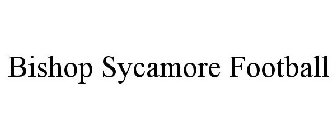 Bishop Sycamore Football